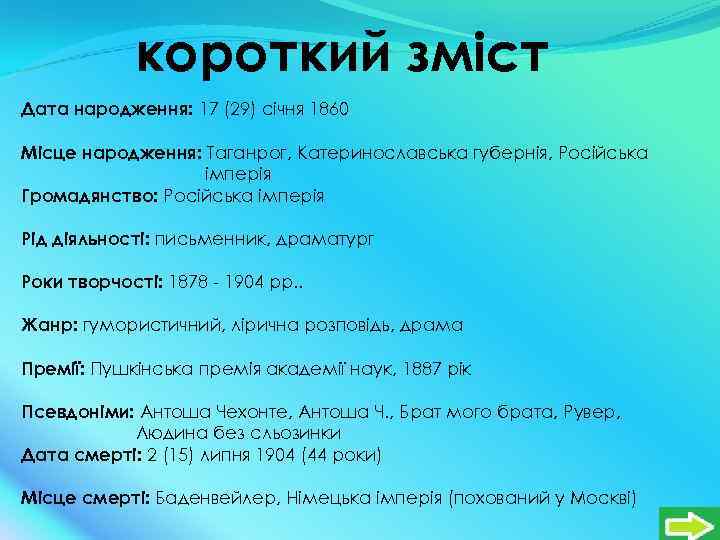 короткий зміст

Дата народження: 17 (29) січня 1860

Місце народження: Таганрог, Катеринославська губернія, Російська імперія
Громадянство: Російська імперія

Рід діяльності: письменник, драматург

Роки творчості: 1878 - 1904 рр..

Жанр: гумористичний, лірична розповідь, драма

Премії: Пушкінська премія академії наук, 1887 рік

Псевдоніми: Антоша Чехонте, Антоша Ч., Брат мого брата, Рувер, Людина без сльозинки
Дата смерті: 2 (15) липня 1904 (44 роки)

Місце смерті: Баденвейлер, Німецька імперія (похований у Москві)